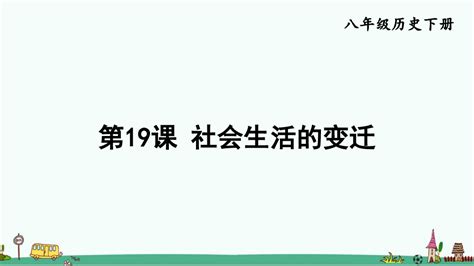 八年级历史下册

第19课 社会生活的变迁